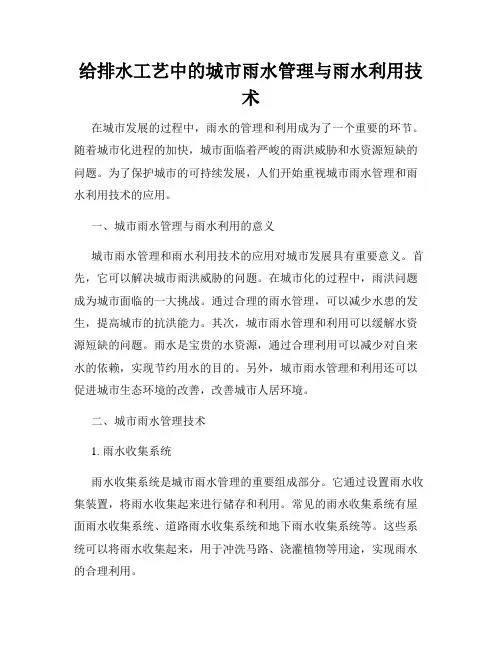 给排水工艺中的城市雨水管理与雨水利用技术

在城市发展的过程中，雨水的管理和利用成为了一个重要的环节。随着城市化进程的加快，城市面临着严峻的雨洪威胁和水资源短缺的问题。为了保护城市的可持续发展，人们开始重视城市雨水管理和雨水利用技术的应用。

一、城市雨水管理与雨水利用的意义

城市雨水管理和雨水利用技术的应用对城市发展具有重要意义。首先，它可以解决城市雨洪威胁的问题。在城市化的过程中，雨洪问题成为城市面临的一大挑战。通过合理的雨水管理，可以减少水患的发生，提高城市的抗洪能力。其次，城市雨水管理和利用可以缓解水资源短缺的问题。雨水是宝贵的水资源，通过合理利用可以减少对自来水的依赖，实现节约用水的目的。另外，城市雨水管理和利用还可以促进城市生态环境的改善，改善城市人居环境。

二、城市雨水管理技术

1. 雨水收集系统

雨水收集系统是城市雨水管理的重要组成部分。它通过设置雨水收集装置，将雨水收集起来进行储存和利用。常见的雨水收集系统有屋面雨水收集系统、道路雨水收集系统和地下雨水收集系统等。这些系统可以将雨水收集起来，用于冲洗马路、浇灌植物等用途，实现雨水的合理利用。